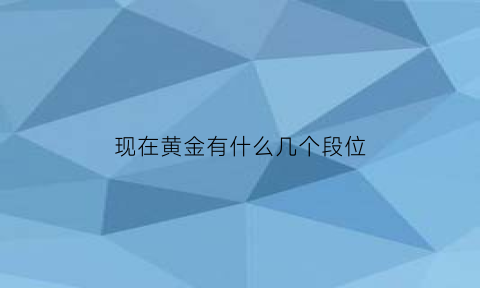 现在黄金有什么几个段位